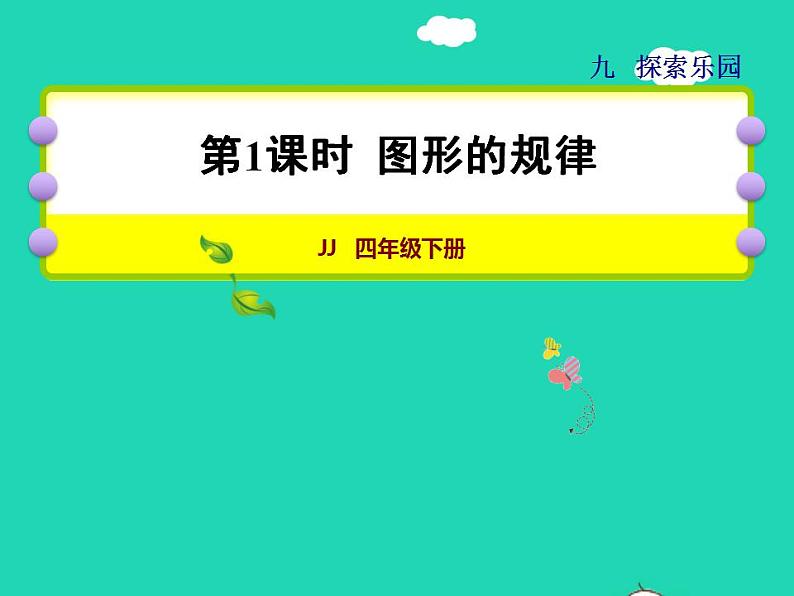 九　探索乐园

第1课时　图形的规律

JJ　四年级下册